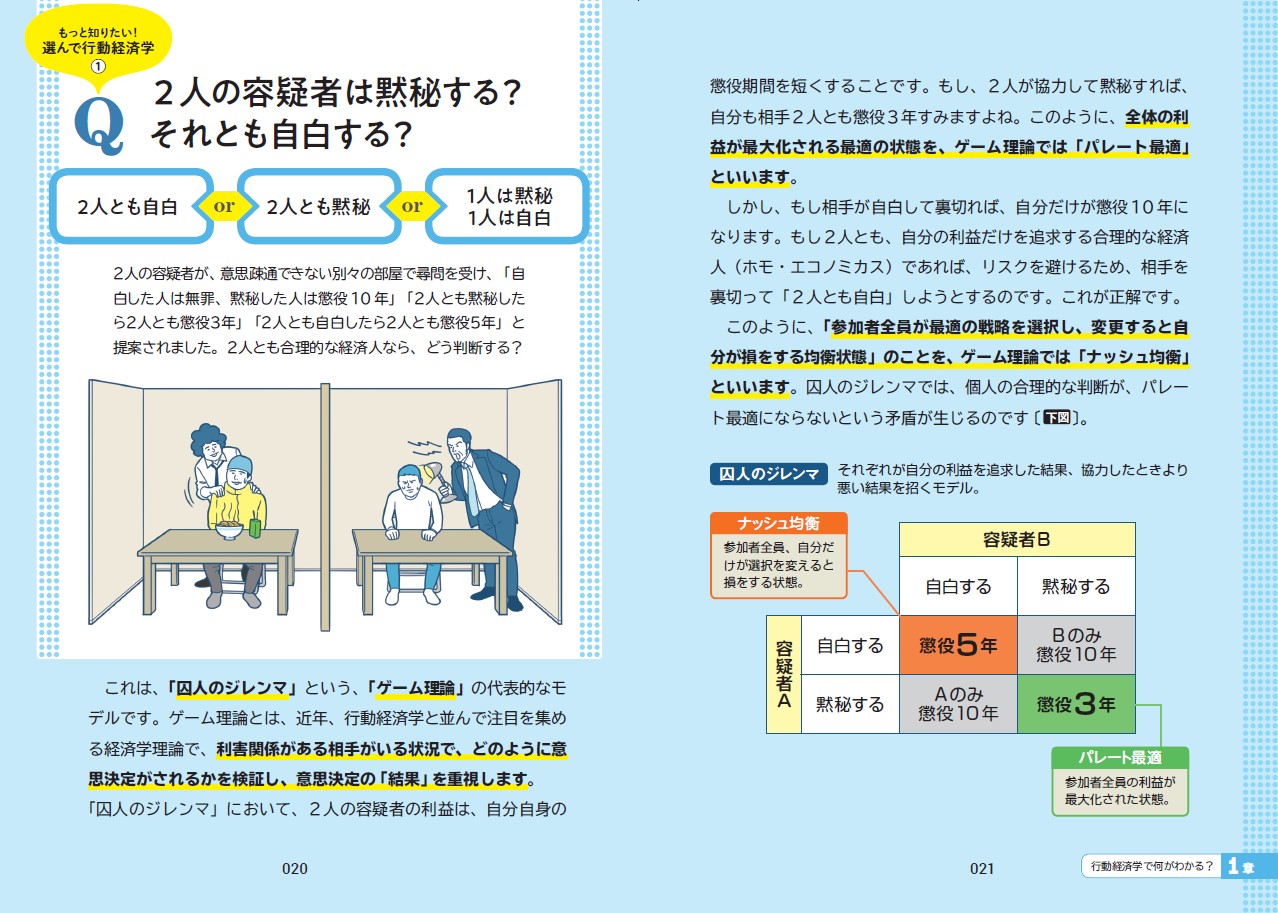 もっと知りたい!
選んで行動経済学
①

Q

2人の容疑者は黙秘する?
それとも自白する?

2人とも自白 or 2人とも黙秘 or 1人は黙秘
1人は自白

2人の容疑者が、意思疎通できない別々の部屋で尋問を受け、「自白した人は無罪、黙秘した人は懲役10年」「2人とも黙秘したら2人とも懲役3年」「2人とも自白したら2人とも懲役5年」と提案されました。2人とも合理的な経済人なら、どう判断する?

これは、「囚人のジレンマ」という、「ゲーム理論」の代表的なモデルです。ゲーム理論とは、近年、行動経済学と並んで注目を集める経済学理論で、利害関係がある相手がいる状況で、どのように意思決定がされるかを検証し、意思決定の「結果」を重視します。

「囚人のジレンマ」において、2人の容疑者の利益は、自分自身の

020

懲役期間を短くすることです。もし、2人が協力して黙秘すれば、自分も相手2人とも懲役3年すみますよね。このように、全体の利益が最大化される最適の状態を、ゲーム理論では「パレート最適」といいます。

しかし、もし相手が自白して裏切れば、自分だけが懲役10年になります。もし2人とも、自分の利益だけを追求する合理的な経済人(ホモ・エコノミカス)であれば、リスクを避けるため、相手を裏切って「2人とも自白」しようとするのです。これが正解です。

このように、「参加者全員が最適の戦略を選択し、変更すると自分が損をする均衡状態」のことを、ゲーム理論では「ナッシュ均衡」といいます。囚人のジレンマでは、個人の合理的な判断が、パレート最適にならないという矛盾が生じるのです〔下図〕。

囚人のジレンマ それぞれが自分の利益を追求した結果、協力したときより悪い結果を招くモデル。

ナッシュ均衡
参加者全員、自分だけが選択を変えると損をする状態。

| | | 容疑者B | |
|---|---|---|---|
| | | 自白する | 黙秘する |
| 容疑者A | 自白する | 懲役5年 | Bのみ懲役10年 |
| | 黙秘する | Aのみ懲役10年 | 懲役3年 |

パレート最適
参加者全員の利益が最大化された状態。

021

行動経済学で何がわかる? 1章